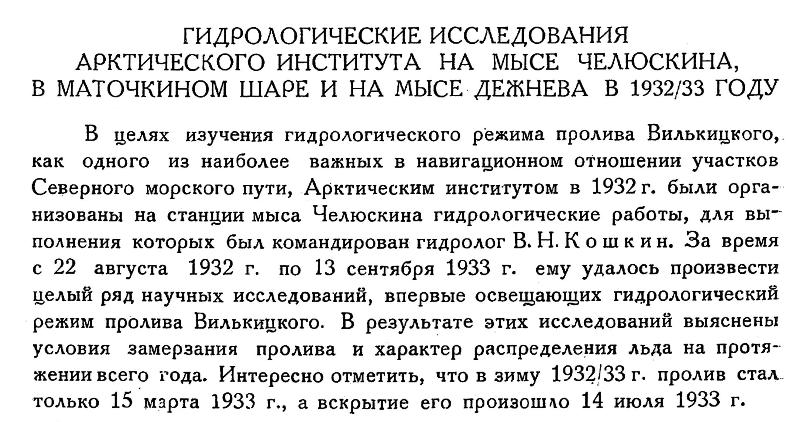 ГИДРОЛОГИЧЕСКИЕ ИССЛЕДОВАНИЯ АРКТИЧЕСКОГО ИНСТИТУТА НА МЫСЕ ЧЕЛЮСКИНА, В МАТОЧКИНОМ ШАРЕ И НА МЫСЕ ДЕЖНЕВА В 1932/33 ГОДУ

В целях изучения гидрологического режима пролива Вилькицкого, как одного из наиболее важных в навигационном отношении участков Северного морского пути, Арктическим институтом в 1932 г. были организованы на станции мыса Челюскина гидрологические работы, для выполнения которых был командирован гидролог В. Н. Кошкин. За время с 22 августа 1932 г. по 13 сентября 1933 г. ему удалось произвести целый ряд научных исследований, впервые освещающих гидрологический режим пролива Вилькицкого. В результате этих исследований выяснены условия замерзания пролива и характер распределения льда на протяжении всего года. Интересно отметить, что в зиму 1932/33 г. пролив стал только 15 марта 1933 г., а вскрытие его произошло 14 июля 1933 г.